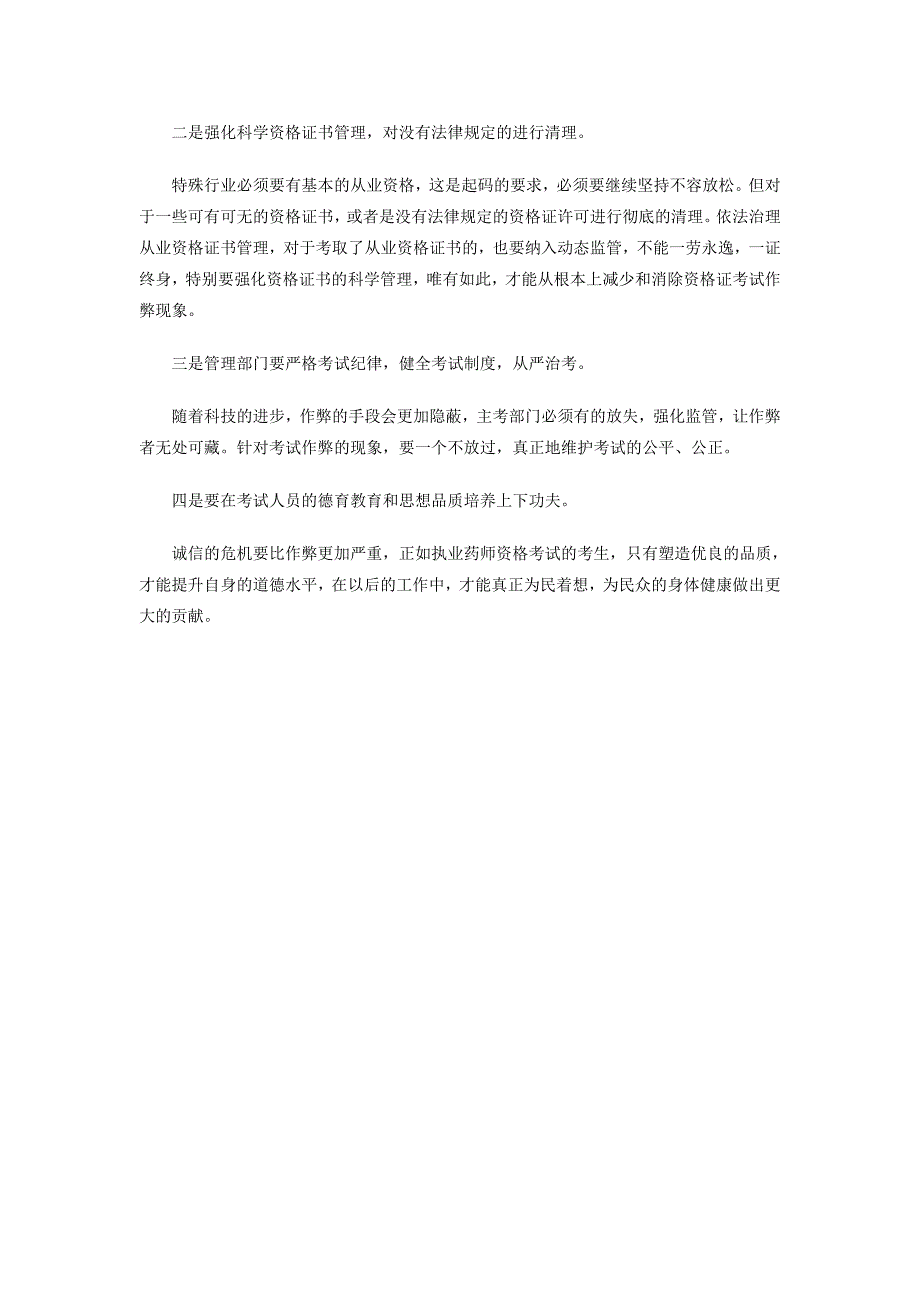 二是强化科学资格证书管理，对没有法律规定的进行清理。

特殊行业必须要有基本的从业资格，这是起码的要求，必须要继续坚持不容放松。但对于一些可有可无的资格证书，或者是没有法律规定的资格证许可进行彻底的清理。依法治理从业资格证书管理，对于考取了从业资格证书的，也要纳入动态监管，不能一劳永逸，一证终身，特别要强化资格证书的科学管理，唯有如此，才能从根本上减少和消除资格证考试作弊现象。

三是管理部门要严格考试纪律，健全考试制度，从严治考。

随着科技的进步，作弊的手段会更加隐蔽，主考部门必须有的放失，强化监管，让作弊者无处可藏。针对考试作弊的现象，要一个不放过，真正地维护考试的公平、公正。

四是要在考试人员的德育教育和思想品质培养上下功夫。

诚信的危机要比作弊更加严重，正如执业药师资格考试的考生，只有塑造优良的品质，才能提升自身的道德水平，在以后的工作中，才能真正为民着想，为民众的身体健康做出更大的贡献。